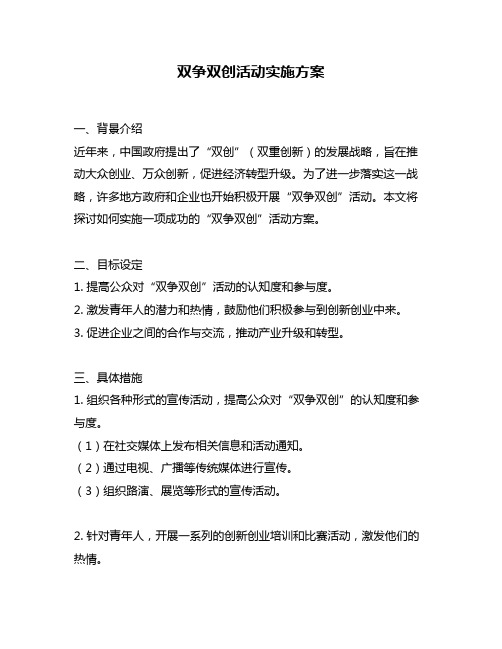 双争双创活动实施方案

一、背景介绍
近年来，中国政府提出了“双创”（双重创新）的发展战略，旨在推动大众创业、万众创新，促进经济转型升级。为了进一步落实这一战略，许多地方政府和企业也开始积极开展“双争双创”活动。本文将探讨如何实施一项成功的“双争双创”活动方案。

二、目标设定
1. 提高公众对“双争双创”活动的认知度和参与度。
2. 激发青年人的潜力和热情，鼓励他们积极参与到创新创业中来。
3. 促进企业之间的合作与交流，推动产业升级和转型。

三、具体措施
1. 组织各种形式的宣传活动，提高公众对“双争双创”的认知度和参与度。
（1）在社交媒体上发布相关信息和活动通知。
（2）通过电视、广播等传统媒体进行宣传。
（3）组织路演、展览等形式的宣传活动。

2. 针对青年人，开展一系列的创新创业培训和比赛活动，激发他们的热情。